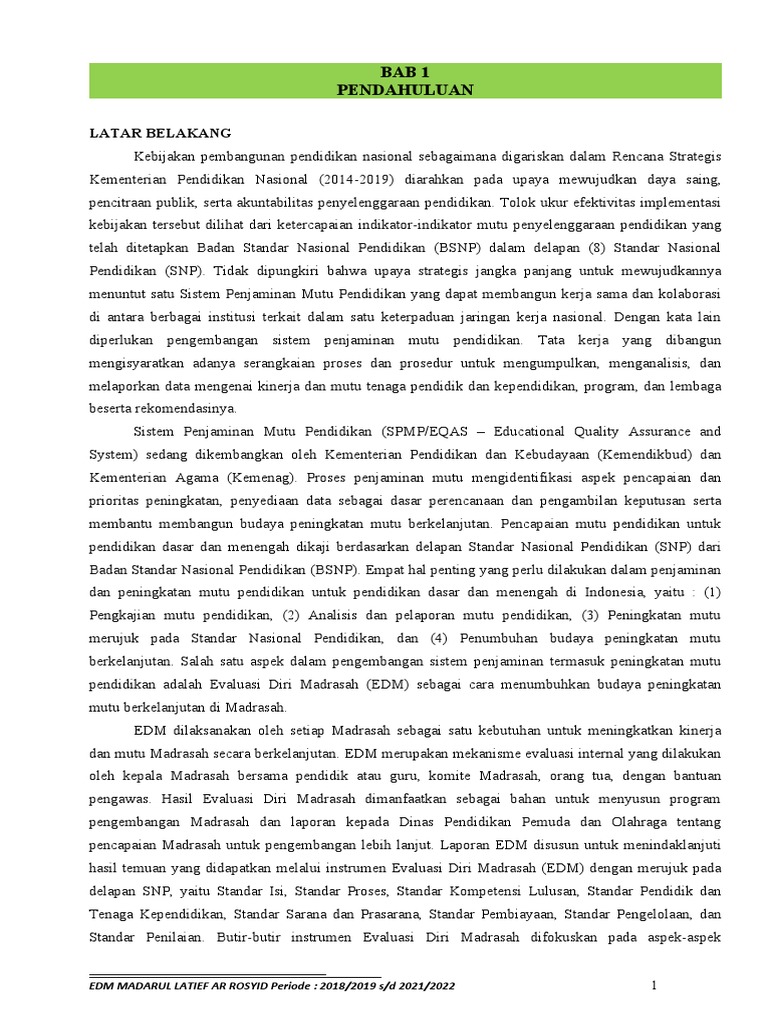 BAB 1
PENDAHULUAN

LATAR BELAKANG

Kebijakan pembangunan pendidikan nasional sebagaimana digariskan dalam Rencana Strategis Kementerian Pendidikan Nasional (2014-2019) diarahkan pada upaya mewujudkan daya saing, pencitraan publik, serta akuntabilitas penyelenggaraan pendidikan. Tolok ukur efektivitas implementasi kebijakan tersebut dilihat dari ketercapaian indikator-indikator mutu penyelenggaraan pendidikan yang telah ditetapkan Badan Standar Nasional Pendidikan (BSNP) dalam delapan (8) Standar Nasional Pendidikan (SNP). Tidak dipungkiri bahwa upaya strategis jangka panjang untuk mewujudkannya menuntut satu Sistem Penjaminan Mutu Pendidikan yang dapat membangun kerja sama dan kolaborasi di antara berbagai institusi terkait dalam satu keterpaduan jaringan kerja nasional. Dengan kata lain diperlukan pengembangan sistem penjaminan mutu pendidikan. Tata kerja yang dibangun mengisyaratkan adanya serangkaian proses dan prosedur untuk mengumpulkan, menganalisis, dan melaporkan data mengenai kinerja dan mutu tenaga pendidik dan kependidikan, program, dan lembaga beserta rekomendasinya.

Sistem Penjaminan Mutu Pendidikan (SPMP/EQAS – Educational Quality Assurance and System) sedang dikembangkan oleh Kementerian Pendidikan dan Kebudayaan (Kemendikbud) dan Kementerian Agama (Kemenag). Proses penjaminan mutu mengidentifikasi aspek pencapaian dan prioritas peningkatan, penyediaan data sebagai dasar perencanaan dan pengambilan keputusan serta membantu membangun budaya peningkatan mutu berkelanjutan. Pencapaian mutu pendidikan untuk pendidikan dasar dan menengah dikaji berdasarkan delapan Standar Nasional Pendidikan (SNP) dari Badan Standar Nasional Pendidikan (BSNP). Empat hal penting yang perlu dilakukan dalam penjaminan dan peningkatan mutu pendidikan untuk pendidikan dasar dan menengah di Indonesia, yaitu : (1) Pengkajian mutu pendidikan, (2) Analisis dan pelaporan mutu pendidikan, (3) Peningkatan mutu merujuk pada Standar Nasional Pendidikan, dan (4) Penumbuhan budaya peningkatan mutu berkelanjutan. Salah satu aspek dalam pengembangan sistem penjaminan termasuk peningkatan mutu pendidikan adalah Evaluasi Diri Madrasah (EDM) sebagai cara menumbuhkan budaya peningkatan mutu berkelanjutan di Madrasah.

EDM dilaksanakan oleh setiap Madrasah sebagai satu kebutuhan untuk meningkatkan kinerja dan mutu Madrasah secara berkelanjutan. EDM merupakan mekanisme evaluasi internal yang dilakukan oleh kepala Madrasah bersama pendidik atau guru, komite Madrasah, orang tua, dengan bantuan pengawas. Hasil Evaluasi Diri Madrasah dimanfaatkan sebagai bahan untuk menyusun program pengembangan Madrasah dan laporan kepada Dinas Pendidikan Pemuda dan Olahraga tentang pencapaian Madrasah untuk pengembangan lebih lanjut. Laporan EDM disusun untuk menindaklanjuti hasil temuan yang didapatkan melalui instrumen Evaluasi Diri Madrasah (EDM) dengan merujuk pada delapan SNP, yaitu Standar Isi, Standar Proses, Standar Kompetensi Lulusan, Standar Pendidik dan Tenaga Kependidikan, Standar Sarana dan Prasarana, Standar Pembiayaan, Standar Pengelolaan, dan Standar Penilaian. Butir-butir instrumen Evaluasi Diri Madrasah difokuskan pada aspek-aspek

EDM MADARUL LATIEF AR ROSYID Periode : 2018/2019 s/d 2021/2022
1